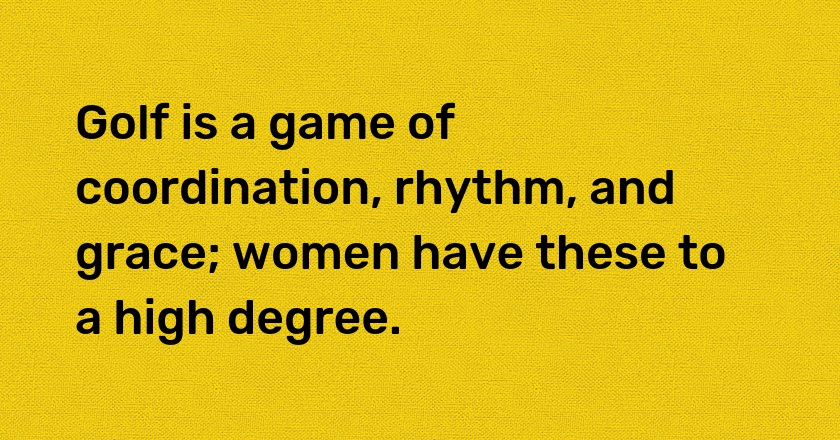 Golf is a game of coordination, rhythm, and grace; women have these to a high degree.